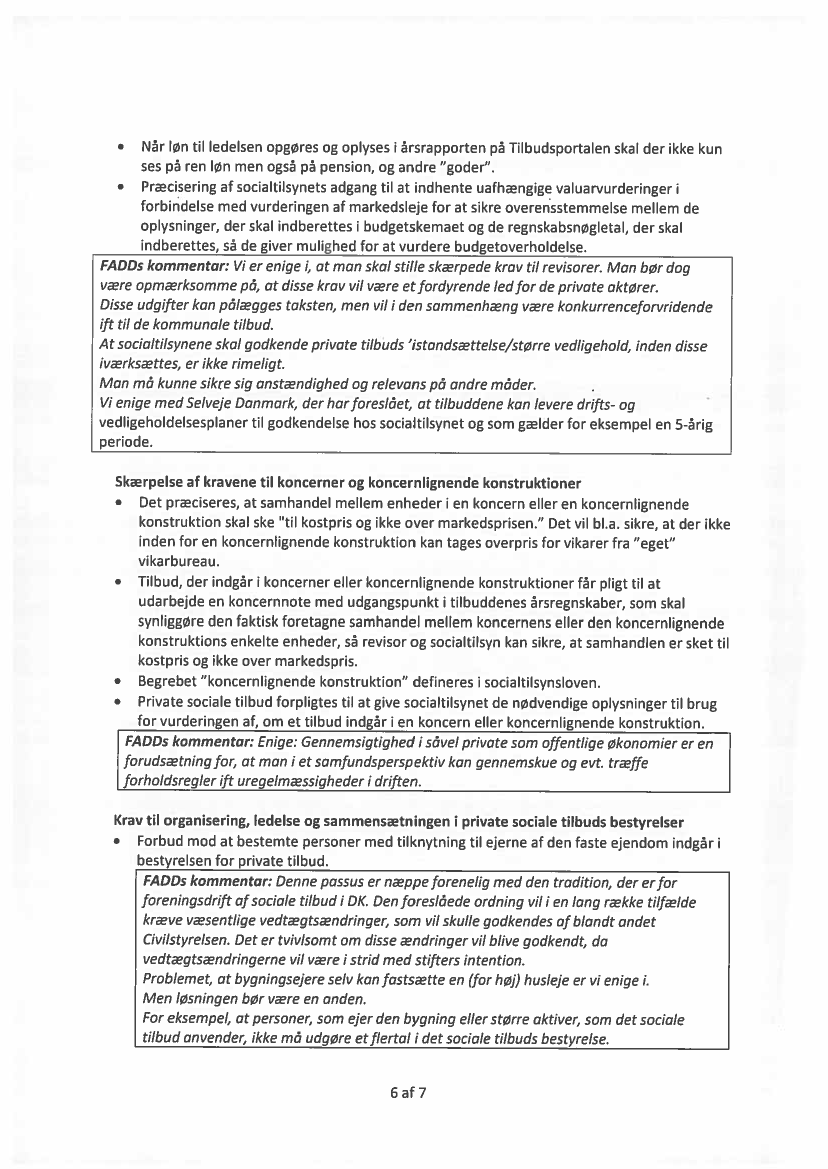 • Når løn til ledelsen opgøres og oplyses i årsrapporten på Tilbudsportalen skal der ikke kun ses på ren løn men også på pension, og andre "goder".
• Præcisering af socialtilsynets adgang til at indhente uafhængige valuarvurderinger i forbindelse med vurderingen af markedsleje for at sikre overensstemmelse mellem de oplysninger, der skal indberettes i budgetskemaet og de regnskabsnøgletal, der skal indberettes, så de giver mulighed for at vurdere budgetoverholdelse.

FADDs kommentar: Vi er enige i, at man skal stille skærpede krav til revisorer. Man bør dog være opmærksomme på, at disse krav vil være et fordyrende led for de private aktører.
Disse udgifter kan pålægges taksten, men vil i den sammenhæng være konkurrenceforvridende ift til de kommunale tilbud.
At socialtilsynene skal godkende private tilbuds 'istandsættelse/større vedligehold, inden disse iværksættes, er ikke rimeligt.
Man må kunne sikre sig anstændighed og relevans på andre måder.
Vi enige med Selveje Danmark, der har foreslået, at tilbuddene kan levere drifts- og vedligeholdelsesplaner til godkendelse hos socialtilsynet og som gælder for eksempel en 5-årig periode.

Skærpelse af kravene til koncerner og koncernlignende konstruktioner
• Det præciseres, at samhandel mellem enheder i en koncern eller en koncernlignende konstruktion skal ske "til kostpris og ikke over markedsprisen." Det vil bl.a. sikre, at der ikke inden for en koncernlignende konstruktion kan tages overpris for vikarer fra "eget" vikarbureau.
• Tilbud, der indgår i koncerner eller koncernlignende konstruktioner får pligt til at udarbejde en koncernnote med udgangspunkt i tilbuddenes årsregnskaber, som skal synliggøre den faktisk foretagne samhandel mellem koncernens eller den koncernlignende konstruktions enkelte enheder, så revisor og socialtilsyn kan sikre, at samhandlen er sket til kostpris og ikke over markedspris.
• Begrebet "koncernlignende konstruktion" defineres i socialtilsynsloven.
• Private sociale tilbud forpligtes til at give socialtilsynet de nødvendige oplysninger til brug for vurderingen af, om et tilbud indgår i en koncern eller koncernlignende konstruktion.

FADDs kommentar: Enige: Gennemsigtighed i såvel private som offentlige økonomier er en forudsætning for, at man i et samfundsperspektiv kan gennemskue og evt. træffe forholdsregler ift uregelmæssigheder i driften.

Krav til organisering, ledelse og sammensætningen i private sociale tilbuds bestyrelser
• Forbud mod at bestemte personer med tilknytning til ejerne af den faste ejendom indgår i bestyrelsen for private tilbud.

FADDs kommentar: Denne passus er næppe forenelig med den tradition, der er for foreningsdrift af sociale tilbud i DK. Den foreslåede ordning vil i en lang række tilfælde kræve væsentlige vedtægtsændringer, som vil skulle godkendes af blandt andet Civilstyrelsen. Det er tvivlsomt om disse ændringer vil blive godkendt, da vedtægtsændringerne vil være i strid med stifters intention.
Problemet, at bygningsejere selv kan fastsætte en (for høj) husleje er vi enige i.
Men løsningen bør være en anden.
For eksempel, at personer, som ejer den bygning eller større aktiver, som det sociale tilbud anvender, ikke må udgøre et flertal i det sociale tilbuds bestyrelse.

6 af 7